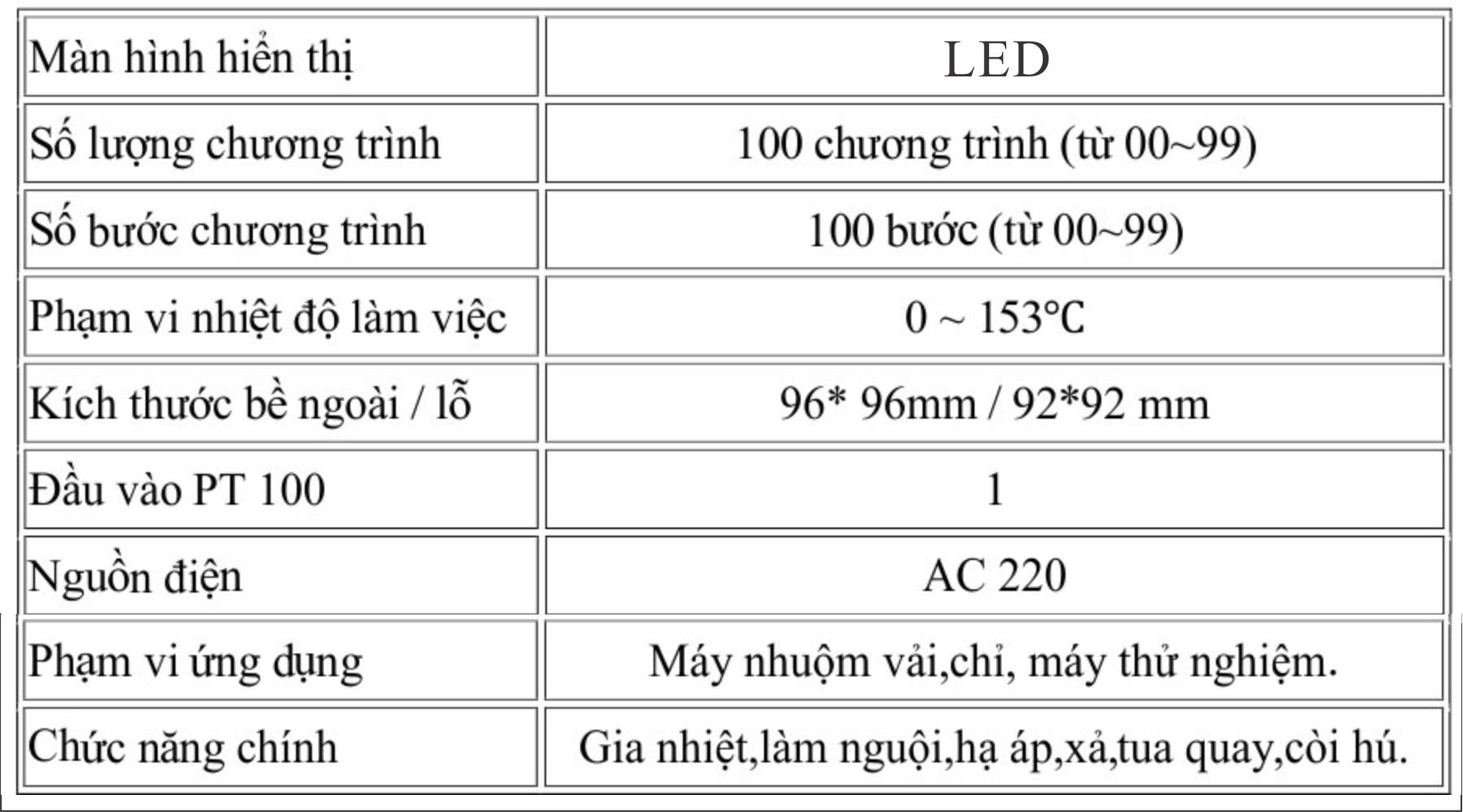 | Màn hình hiển thị | LED |
|---|---|
| Số lượng chương trình | 100 chương trình (từ 00~99) |
| Số bước chương trình | 100 bước (từ 00~99) |
| Phạm vi nhiệt độ làm việc | 0 ~ 153°C |
| Kích thước bề ngoài / lỗ | 96* 96mm / 92*92 mm |
| Đầu vào PT 100 | 1 |
| Nguồn điện | AC 220 |
| Phạm vi ứng dụng | Máy nhuộm vải,chỉ, máy thử nghiệm. |
| Chức năng chính | Gia nhiệt,làm nguội,hạ áp,xả,tua quay,còi hú. |